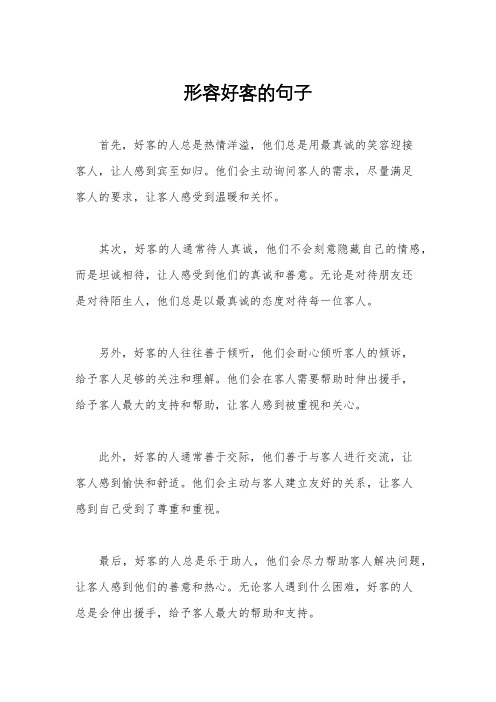 形容好客的句子

首先，好客的人总是热情洋溢，他们总是用最真诚的笑容迎接客人，让人感到宾至如归。他们会主动询问客人的需求，尽量满足客人的要求，让客人感受到温暖和关怀。

其次，好客的人通常待人真诚，他们不会刻意隐藏自己的情感，而是坦诚相待，让人感受到他们的真诚和善意。无论是对待朋友还是对待陌生人，他们总是以最真诚的态度对待每一位客人。

另外，好客的人往往善于倾听，他们会耐心倾听客人的倾诉，给予客人足够的关注和理解。他们会在客人需要帮助时伸出援手，给予客人最大的支持和帮助，让客人感到被重视和关心。

此外，好客的人通常善于交际，他们善于与客人进行交流，让客人感到愉快和舒适。他们会主动与客人建立友好的关系，让客人感到自己受到了尊重和重视。

最后，好客的人总是乐于助人，他们会尽力帮助客人解决问题，让客人感到他们的善意和热心。无论客人遇到什么困难，好客的人总是会伸出援手，给予客人最大的帮助和支持。